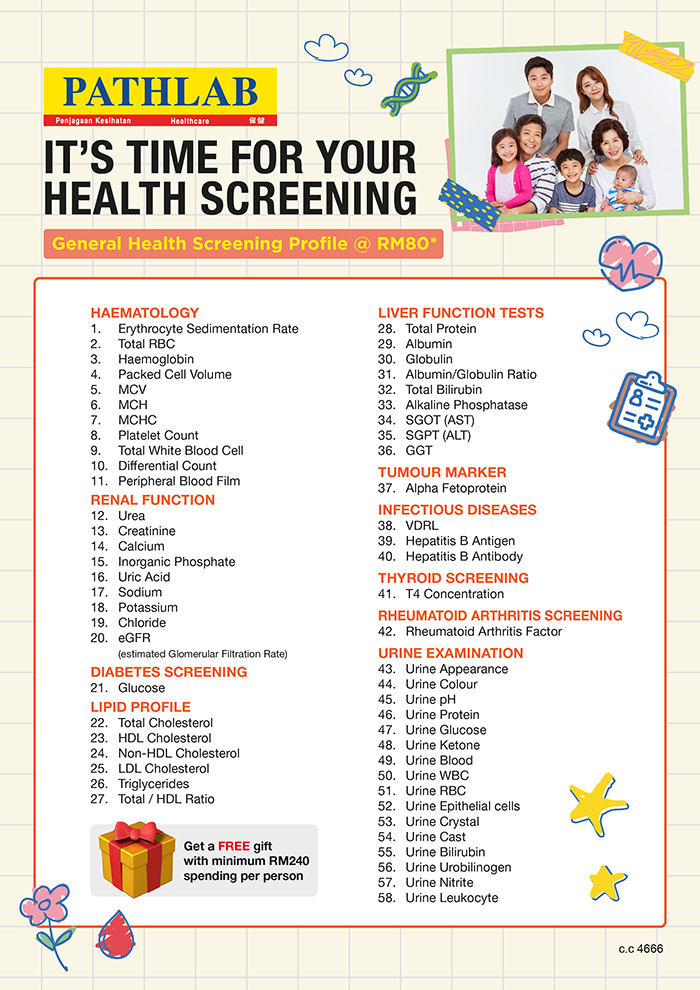 PATHLAB
Penjagaan Kesihatan Healthcare 保健

IT'S TIME FOR YOUR HEALTH SCREENING

General Health Screening Profile @ RM80*

HAEMATOLOGY
1. Erythrocyte Sedimentation Rate
2. Total RBC
3. Haemoglobin
4. Packed Cell Volume
5. MCV
6. MCH
7. MCHC
8. Platelet Count
9. Total White Blood Cell
10. Differential Count
11. Peripheral Blood Film

RENAL FUNCTION
12. Urea
13. Creatinine
14. Calcium
15. Inorganic Phosphate
16. Uric Acid
17. Sodium
18. Potassium
19. Chloride
20. eGFR
(estimated Glomerular Filtration Rate)

DIABETES SCREENING
21. Glucose

LIPID PROFILE
22. Total Cholesterol
23. HDL Cholesterol
24. Non-HDL Cholesterol
25. LDL Cholesterol
26. Triglycerides
27. Total / HDL Ratio

Get a FREE gift with minimum RM240 spending per person

LIVER FUNCTION TESTS
28. Total Protein
29. Albumin
30. Globulin
31. Albumin/Globulin Ratio
32. Total Bilirubin
33. Alkaline Phosphatase
34. SGOT (AST)
35. SGPT (ALT)
36. GGT

TUMOUR MARKER
37. Alpha Fetoprotein

INFECTIOUS DISEASES
38. VDRL
39. Hepatitis B Antigen
40. Hepatitis B Antibody

THYROID SCREENING
41. T4 Concentration

RHEUMATOID ARTHRITIS SCREENING
42. Rheumatoid Arthritis Factor

URINE EXAMINATION
43. Urine Appearance
44. Urine Colour
45. Urine pH
46. Urine Protein
47. Urine Glucose
48. Urine Ketone
49. Urine Blood
50. Urine WBC
51. Urine RBC
52. Urine Epithelial cells
53. Urine Crystal
54. Urine Cast
55. Urine Bilirubin
56. Urine Urobilinogen
57. Urine Nitrite
58. Urine Leukocyte

c.c 4666